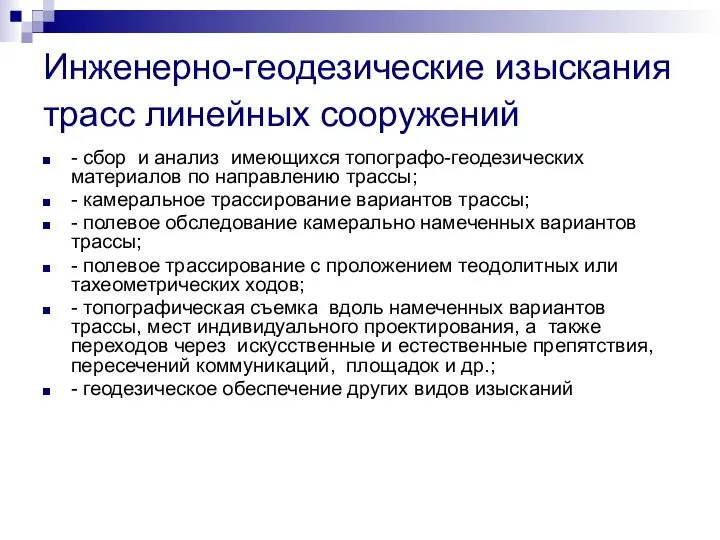 Инженерно-геодезические изыскания трасс линейных сооружений

- сбор и анализ имеющихся топографо-геодезических материалов по направлению трассы;
- камеральное трассирование вариантов трассы;
- полевое обследование камерально намеченных вариантов трассы;
- полевое трассирование с проложением теодолитных или тахеометрических ходов;
- топографическая съемка вдоль намеченных вариантов трассы, мест индивидуального проектирования, а также переходов через искусственные и естественные препятствия, пересечений коммуникаций, площадок и др.;
- геодезическое обеспечение других видов изысканий